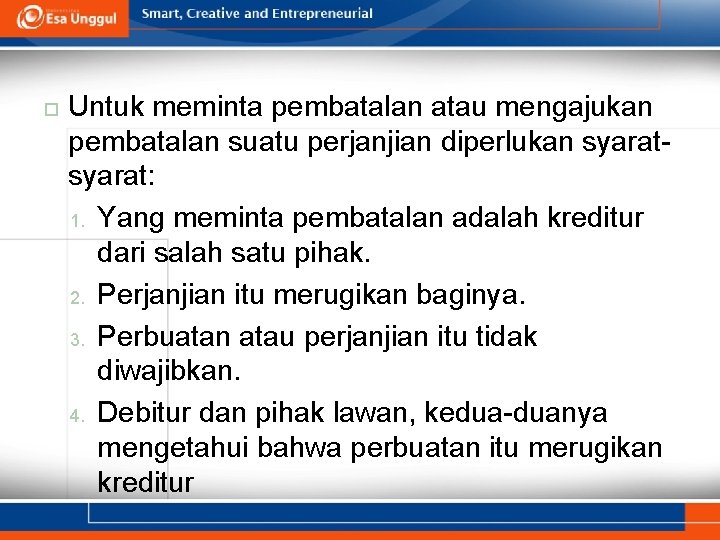 Esa Unggul

Smart, Creative and Entrepreneurial

Untuk meminta pembatalan atau mengajukan pembatalan suatu perjanjian diperlukan syarat-syarat:

1. Yang meminta pembatalan adalah kreditur dari salah satu pihak.
2. Perjanjian itu merugikan baginya.
3. Perbuatan atau perjanjian itu tidak diwajibkan.
4. Debitur dan pihak lawan, kedua-duanya mengetahui bahwa perbuatan itu merugikan kreditur